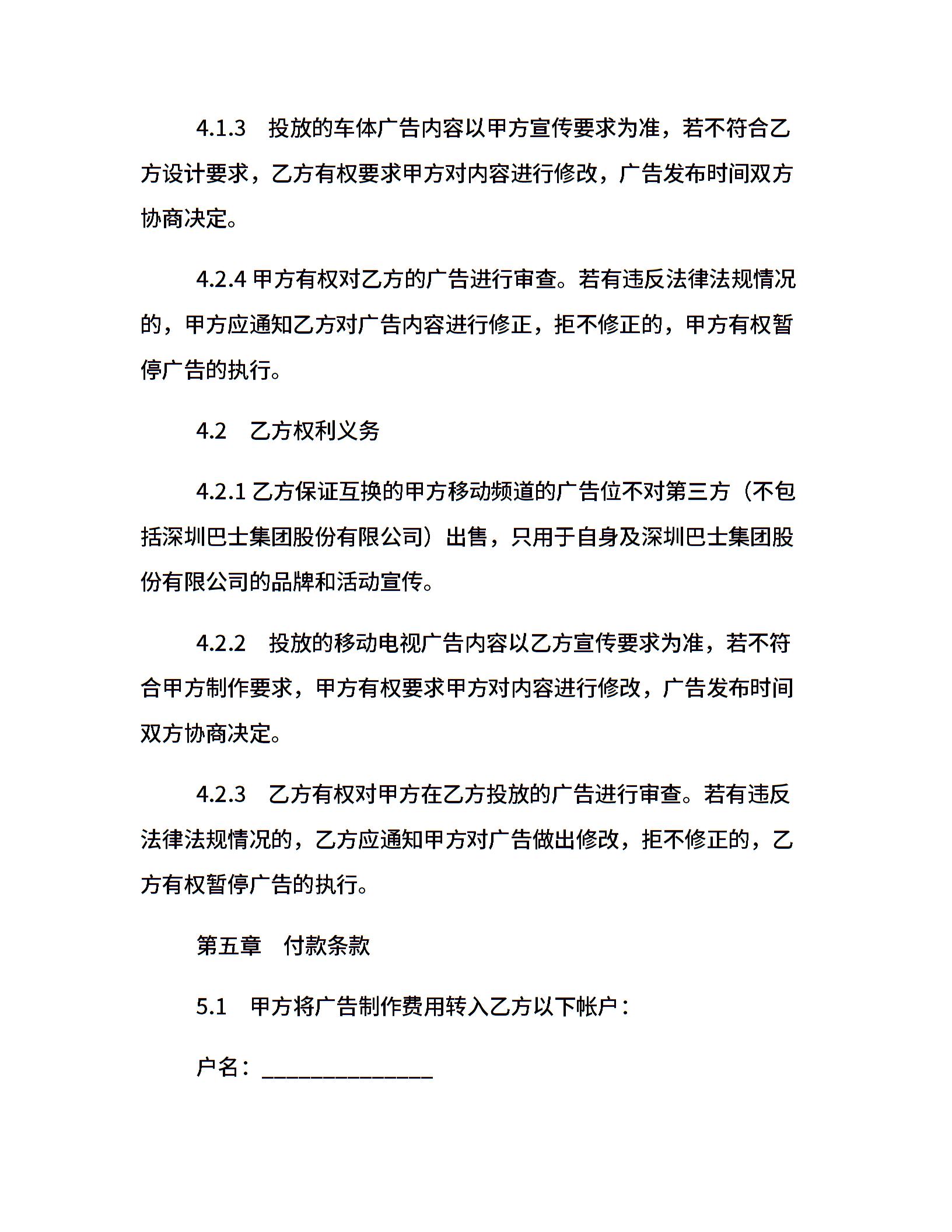 4.1.3　投放的车体广告内容以甲方宣传要求为准，若不符合乙方设计要求，乙方有权要求甲方对内容进行修改，广告发布时间双方协商决定。

4.2.4 甲方有权对乙方的广告进行审查。若有违反法律法规情况的，甲方应通知乙方对广告内容进行修正，拒不修正的，甲方有权暂停广告的执行。

4.2　乙方权利义务

4.2.1 乙方保证互换的甲方移动频道的广告位不对第三方（不包括深圳巴士集团股份有限公司）出售，只用于自身及深圳巴士集团股份有限公司的品牌和活动宣传。

4.2.2　投放的移动电视广告内容以乙方宣传要求为准，若不符合甲方制作要求，甲方有权要求甲方对内容进行修改，广告发布时间双方协商决定。

4.2.3　乙方有权对甲方在乙方投放的广告进行审查。若有违反法律法规情况的，乙方应通知甲方对广告做出修改，拒不修正的，乙方有权暂停广告的执行。

第五章　付款条款

5.1　甲方将广告制作费用转入乙方以下帐户：

户名：______________